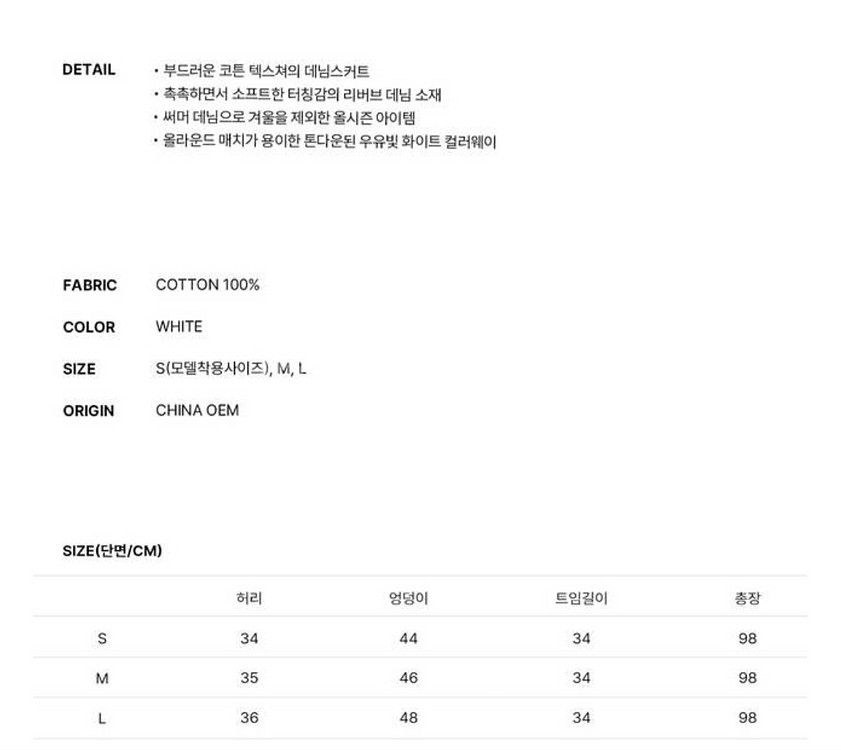 DETAIL
• 부드러운 코튼 텍스쳐의 데님스커트
• 촉촉하면서 소프트한 터칭감의 리버브 데님 소재
• 써머 데님으로 겨울을 제외한 올시즌 아이템
• 올라운드 매치가 용이한 톤다운된 우유빛 화이트 컬러웨이

FABRIC COTTON 100%

COLOR WHITE

SIZE S(모델착용사이즈), M, L

ORIGIN CHINA OEM

SIZE(단면/CM)

| | 허리 | 엉덩이 | 트임길이 | 총장 |
|---|---|---|---|---|
| S | 34 | 44 | 34 | 98 |
| M | 35 | 46 | 34 | 98 |
| L | 36 | 48 | 34 | 98 |